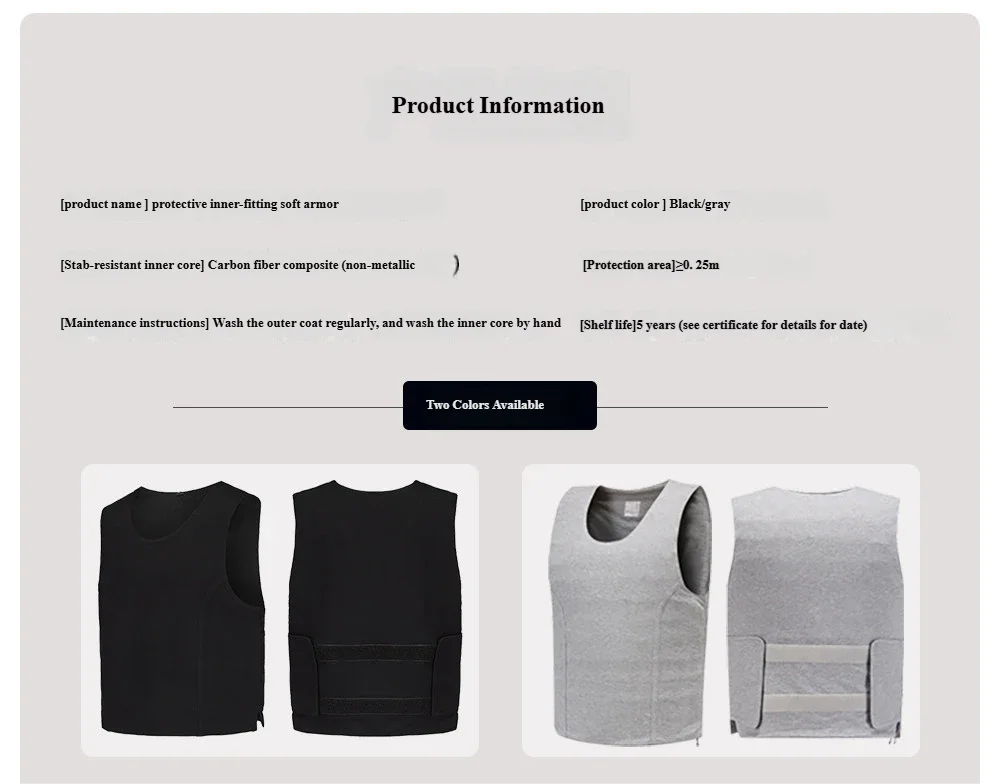 Product Information

[product name ] protective inner-fitting soft armor

[Stab-resistant inner core] Carbon fiber composite (non-metallic )

[Maintenance instructions] Wash the outer coat regularly, and wash the inner core by hand

[product color ] Black/gray

[Protection area]≥0. 25m

[Shelf life]5 years (see certificate for details for date)

Two Colors Available